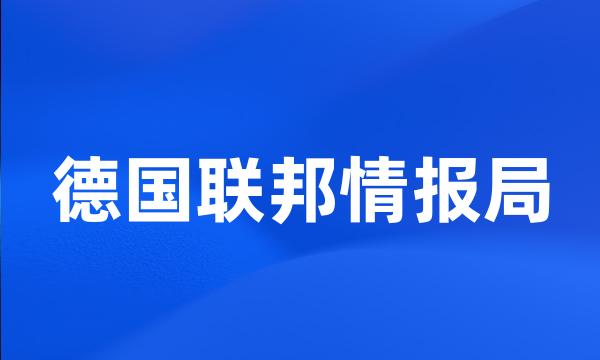 德国联邦情报局